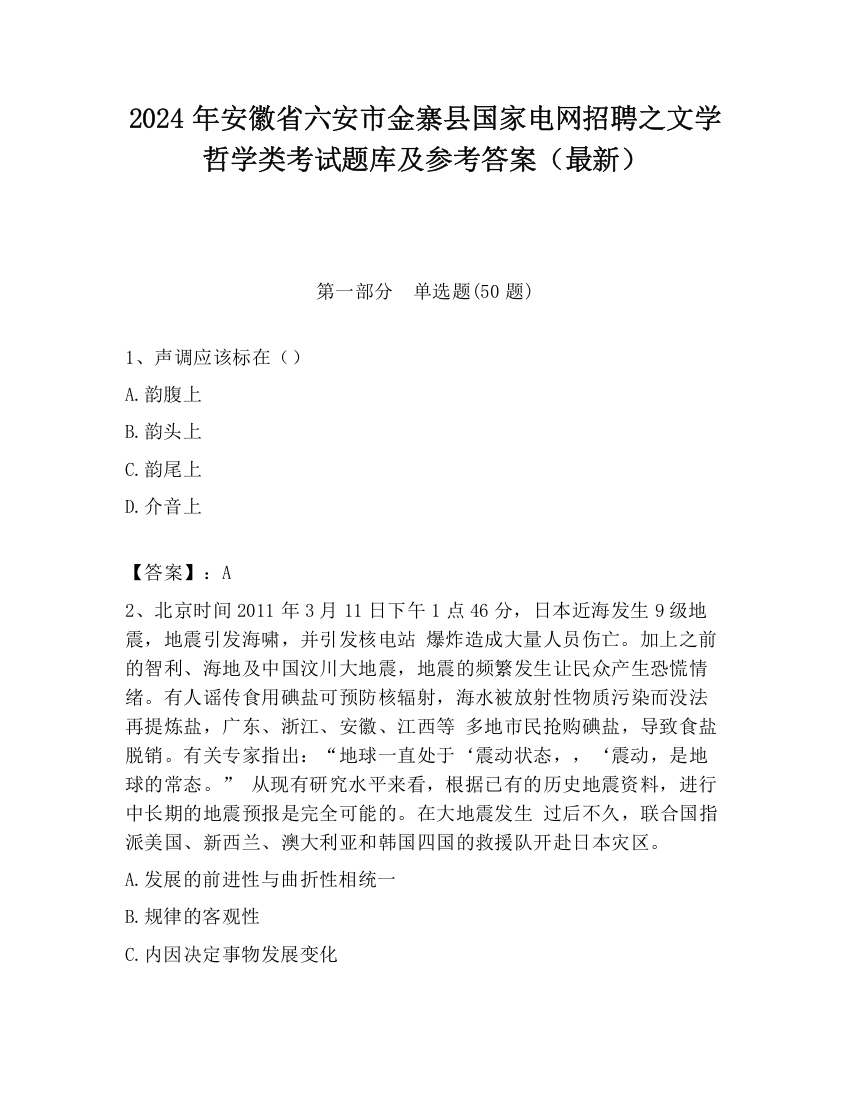 2024 年安徽省六安市金寨县国家电网招聘之文学哲学类考试题库及参考答案（最新）

第一部分　单选题(50 题)

1、声调应该标在（）

A.韵腹上

B.韵头上

C.韵尾上

D.介音上

【答案】：A

2、北京时间 2011 年 3 月 11 日下午 1 点 46 分，日本近海发生 9 级地震，地震引发海啸，并引发核电站 爆炸造成大量人员伤亡。加上之前的智利、海地及中国汶川大地震，地震的频繁发生让民众产生恐慌情绪。有人谣传食用碘盐可预防核辐射，海水被放射性物质污染而没法再提炼盐，广东、浙江、安徽、江西等 多地市民抢购碘盐，导致食盐脱销。有关专家指出：“地球一直处于‘震动状态，，‘震动，是地球的常态。” 从现有研究水平来看，根据已有的历史地震资料，进行中长期的地震预报是完全可能的。在大地震发生 过后不久，联合国指派美国、新西兰、澳大利亚和韩国四国的救援队开赴日本灾区。

A.发展的前进性与曲折性相统一

B.规律的客观性

C.内因决定事物发展变化